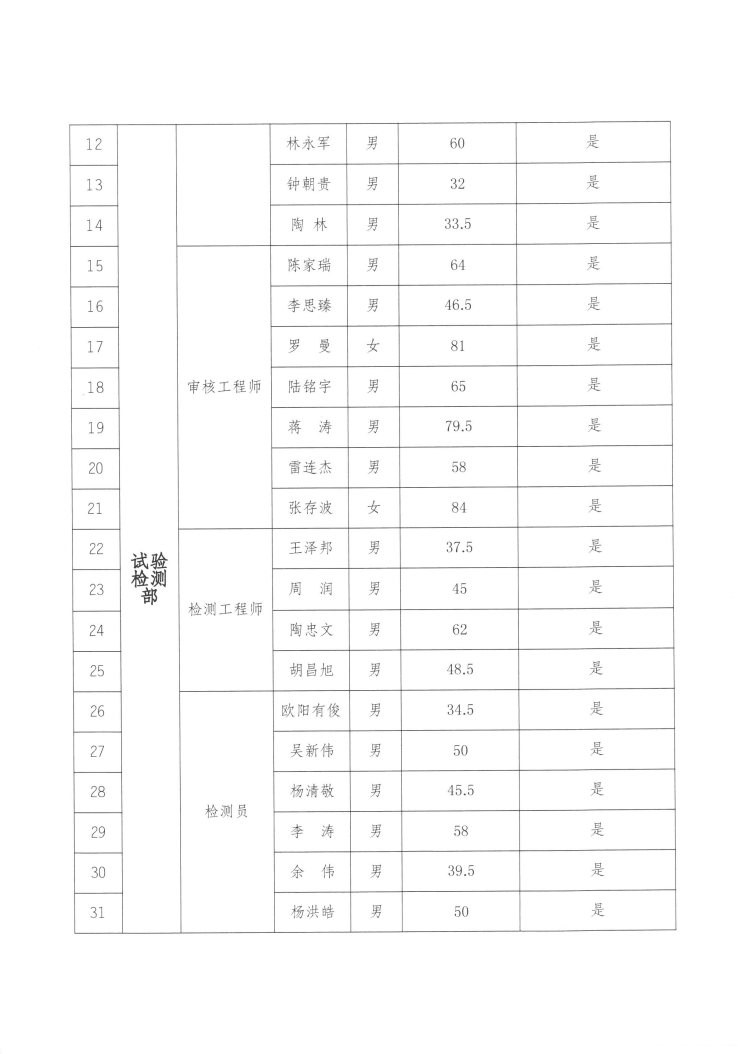 | 12 | 试验检测部 | | 林永军 | 男 | 60 | 是 |
|---|---|---|---|---|---|---|
| 13 | | | 钟朝贵 | 男 | 32 | 是 |
| 14 | | | 陶 林 | 男 | 33.5 | 是 |
| 15 | | 审核工程师 | 陈家瑞 | 男 | 64 | 是 |
| 16 | | | 李思臻 | 男 | 46.5 | 是 |
| 17 | | | 罗 曼 | 女 | 81 | 是 |
| 18 | | | 陆铭宇 | 男 | 65 | 是 |
| 19 | | | 蒋 涛 | 男 | 79.5 | 是 |
| 20 | | | 雷连杰 | 男 | 58 | 是 |
| 21 | | | 张存波 | 女 | 84 | 是 |
| 22 | | 检测工程师 | 王泽邦 | 男 | 37.5 | 是 |
| 23 | | | 周 润 | 男 | 45 | 是 |
| 24 | | | 陶忠文 | 男 | 62 | 是 |
| 25 | | | 胡昌旭 | 男 | 48.5 | 是 |
| 26 | | 检测员 | 欧阳有俊 | 男 | 34.5 | 是 |
| 27 | | | 吴新伟 | 男 | 50 | 是 |
| 28 | | | 杨清敬 | 男 | 45.5 | 是 |
| 29 | | | 李 涛 | 男 | 58 | 是 |
| 30 | | | 余 伟 | 男 | 39.5 | 是 |
| 31 | | | 杨洪皓 | 男 | 50 | 是 |